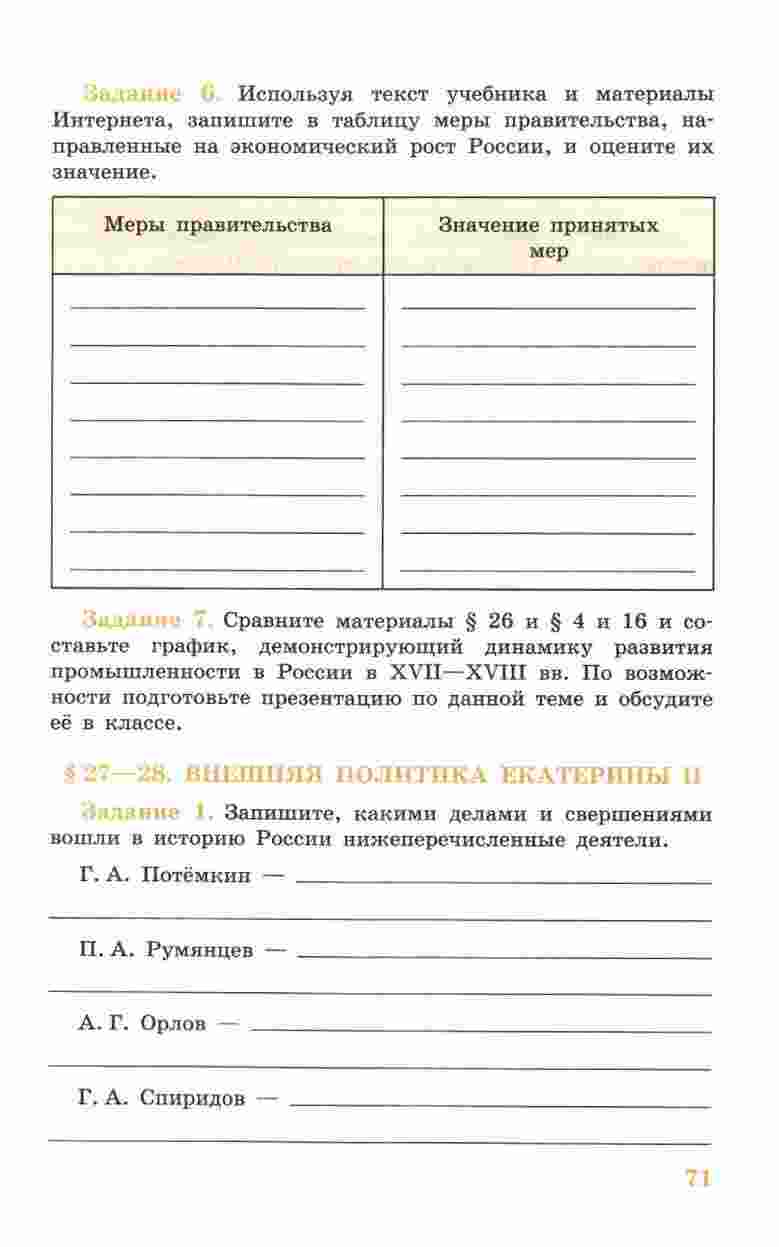 Задание 6. Используя текст учебника и материалы Интернета, запишите в таблицу меры правительства, направленные на экономический рост России, и оцените их значение.

| Меры правительства | Значение принятых мер |
|---|---|
| | |

Задание 7. Сравните материалы § 26 и § 4 и 16 и составьте график, демонстрирующий динамику развития промышленности в России в XVII—XVIII вв. По возможности подготовьте презентацию по данной теме и обсудите её в классе.

§ 27—28. ВНЕШНЯЯ ПОЛИТИКА ЕКАТЕРИНЫ II

Задание 1. Запишите, какими делами и свершениями вошли в историю России нижеперечисленные деятели.

Г. А. Потёмкин —

П. А. Румянцев —

А. Г. Орлов —

Г. А. Спиридов —

71